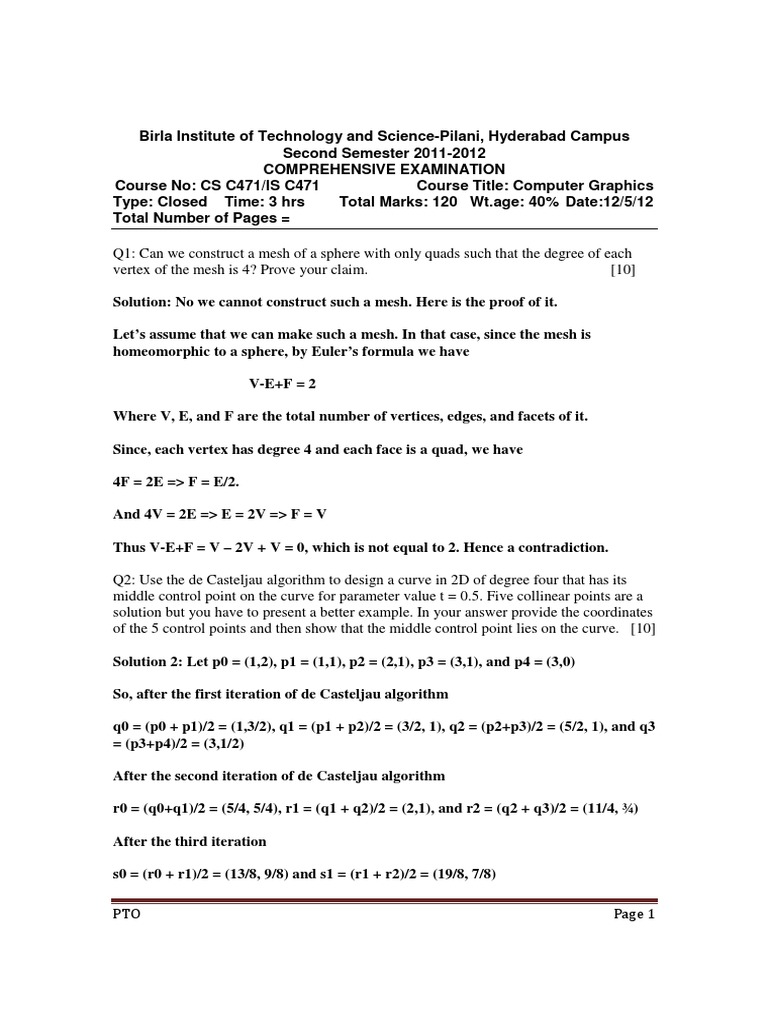 Birla Institute of Technology and Science-Pilani, Hyderabad Campus
Second Semester 2011-2012
COMPREHENSIVE EXAMINATION
Course No: CS C471/IS C471 Course Title: Computer Graphics
Type: Closed Time: 3 hrs Total Marks: 120 Wt.age: 40% Date:12/5/12
Total Number of Pages =

Q1: Can we construct a mesh of a sphere with only quads such that the degree of each vertex of the mesh is 4? Prove your claim. [10]

Solution: No we cannot construct such a mesh. Here is the proof of it.

Let's assume that we can make such a mesh. In that case, since the mesh is homeomorphic to a sphere, by Euler's formula we have

V-E+F = 2

Where V, E, and F are the total number of vertices, edges, and facets of it.

Since, each vertex has degree 4 and each face is a quad, we have

4F = 2E => F = E/2.

And 4V = 2E => E = 2V => F = V

Thus V-E+F = V – 2V + V = 0, which is not equal to 2. Hence a contradiction.

Q2: Use the de Casteljau algorithm to design a curve in 2D of degree four that has its middle control point on the curve for parameter value t = 0.5. Five collinear points are a solution but you have to present a better example. In your answer provide the coordinates of the 5 control points and then show that the middle control point lies on the curve. [10]

Solution 2: Let p0 = (1,2), p1 = (1,1), p2 = (2,1), p3 = (3,1), and p4 = (3,0)

So, after the first iteration of de Casteljau algorithm

q0 = (p0 + p1)/2 = (1,3/2), q1 = (p1 + p2)/2 = (3/2, 1), q2 = (p2+p3)/2 = (5/2, 1), and q3 = (p3+p4)/2 = (3,1/2)

After the second iteration of de Casteljau algorithm

r0 = (q0+q1)/2 = (5/4, 5/4), r1 = (q1 + q2)/2 = (2,1), and r2 = (q2 + q3)/2 = (11/4, ¾)

After the third iteration

s0 = (r0 + r1)/2 = (13/8, 9/8) and s1 = (r1 + r2)/2 = (19/8, 7/8)

PTO Page 1